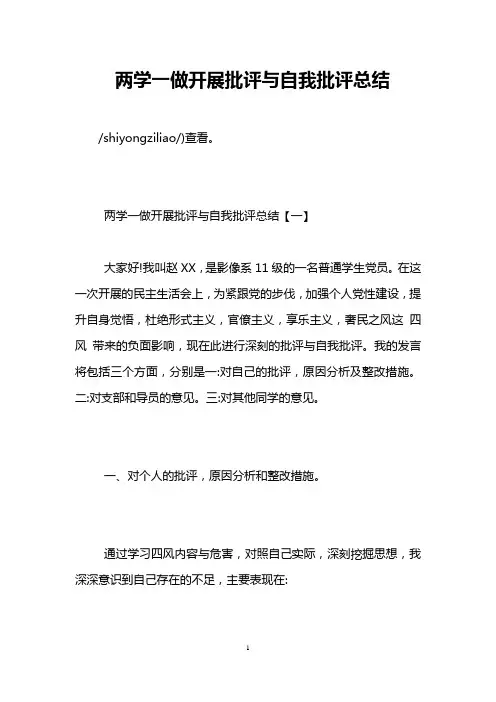 两学一做开展批评与自我批评总结

/shiyongziliao/)查看。

两学一做开展批评与自我批评总结【一】

大家好!我叫赵 XX，是影像系 11 级的一名普通学生党员。在这一次开展的民主生活会上，为紧跟党的步伐，加强个人党性建设，提升自身觉悟，杜绝形式主义，官僚主义，享乐主义，奢民之风这 四风 带来的负面影响，现在此进行深刻的批评与自我批评。我的发言将包括三个方面，分别是一:对自己的批评，原因分析及整改措施。二:对支部和导员的意见。三:对其他同学的意见。

一、对个人的批评，原因分析和整改措施。

通过学习四风内容与危害，对照自己实际，深刻挖掘思想，我深深意识到自己存在的不足，主要表现在:

1